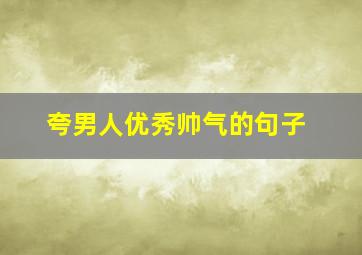 夸男人优秀帅气的句子